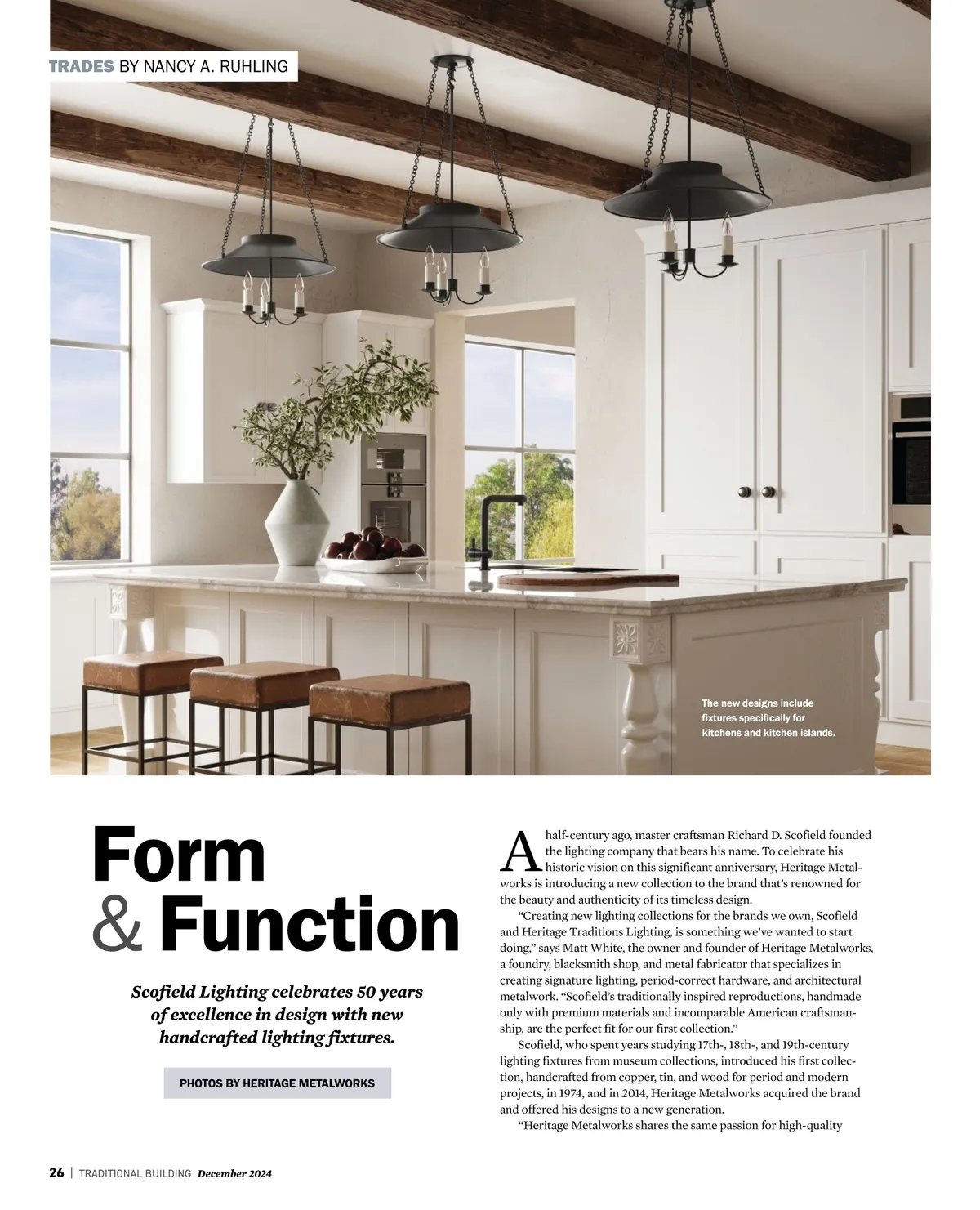 TRADES BY NANCY A. RUHLING

The new designs include fixtures specifically for kitchens and kitchen islands.

Form
& Function

Scofield Lighting celebrates 50 years of excellence in design with new handcrafted lighting fixtures.

PHOTOS BY HERITAGE METALWORKS

A half-century ago, master craftsman Richard D. Scofield founded the lighting company that bears his name. To celebrate his historic vision on this significant anniversary, Heritage Metalworks is introducing a new collection to the brand that's renowned for the beauty and authenticity of its timeless design.

"Creating new lighting collections for the brands we own, Scofield and Heritage Traditions Lighting, is something we've wanted to start doing," says Matt White, the owner and founder of Heritage Metalworks, a foundry, blacksmith shop, and metal fabricator that specializes in creating signature lighting, period-correct hardware, and architectural metalwork. "Scofield's traditionally inspired reproductions, handmade only with premium materials and incomparable American craftsmanship, are the perfect fit for our first collection."

Scofield, who spent years studying 17th-, 18th-, and 19th-century lighting fixtures from museum collections, introduced his first collection, handcrafted from copper, tin, and wood for period and modern projects, in 1974, and in 2014, Heritage Metalworks acquired the brand and offered his designs to a new generation.

"Heritage Metalworks shares the same passion for high-quality

26 | TRADITIONAL BUILDING December 2024